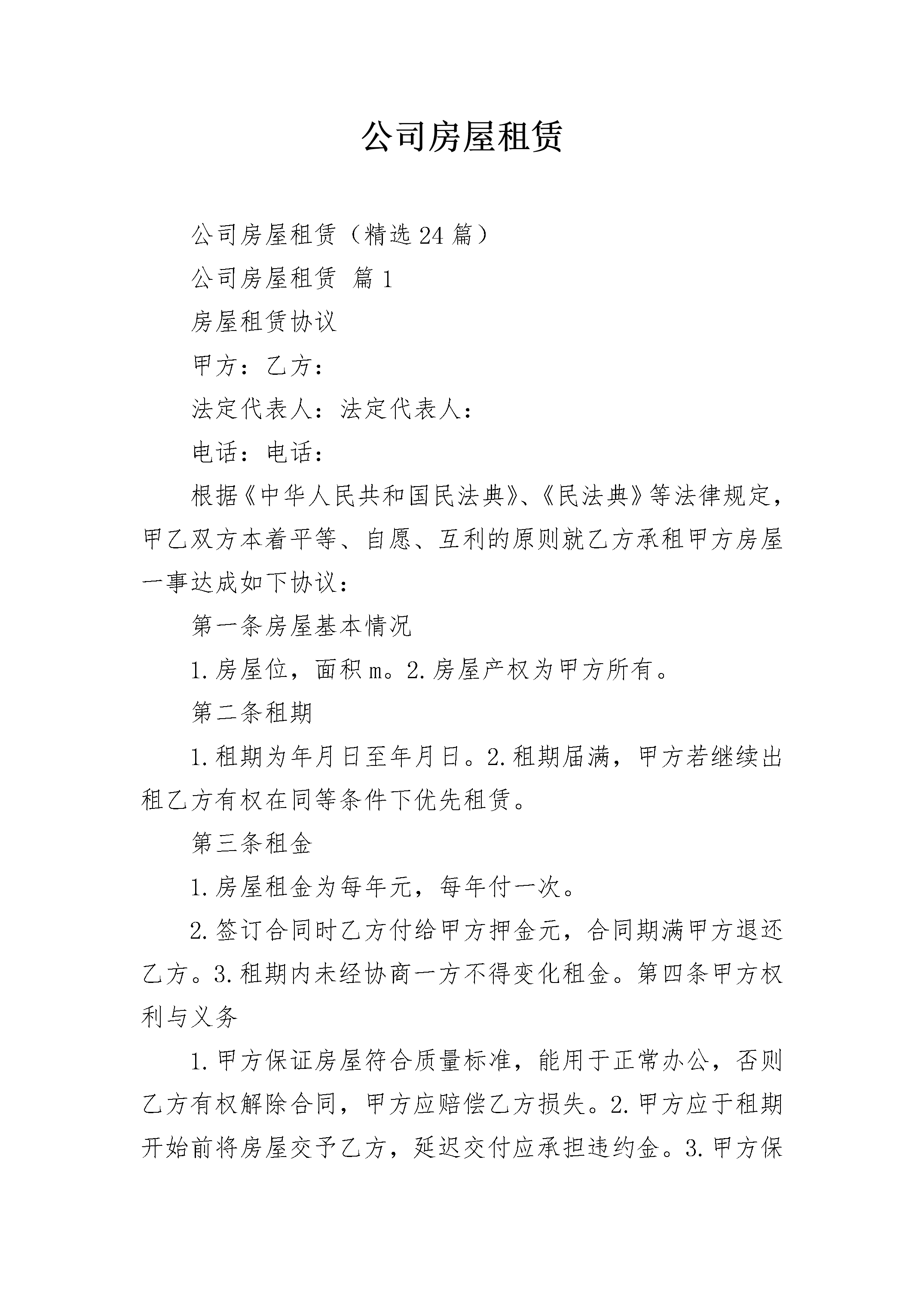 公司房屋租赁

公司房屋租赁（精选24篇）

公司房屋租赁 篇1

房屋租赁协议

甲方：乙方：

法定代表人：法定代表人：

电话：电话：

根据《中华人民共和国民法典》、《民法典》等法律规定，甲乙双方本着平等、自愿、互利的原则就乙方承租甲方房屋一事达成如下协议：

第一条房屋基本情况

1.房屋位，面积m。2.房屋产权为甲方所有。

第二条租期

1.租期为年月日至年月日。2.租期届满，甲方若继续出租乙方有权在同等条件下优先租赁。

第三条租金

1.房屋租金为每年元，每年付一次。

2.签订合同时乙方付给甲方押金元，合同期满甲方退还乙方。3.租期内未经协商一方不得变化租金。第四条甲方权利与义务

1.甲方保证房屋符合质量标准，能用于正常办公，否则乙方有权解除合同，甲方应赔偿乙方损失。2.甲方应于租期开始前将房屋交予乙方，延迟交付应承担违约金。3.甲方保